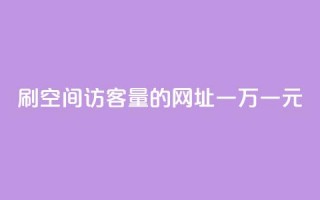 刷空间访客量的网址一万一元